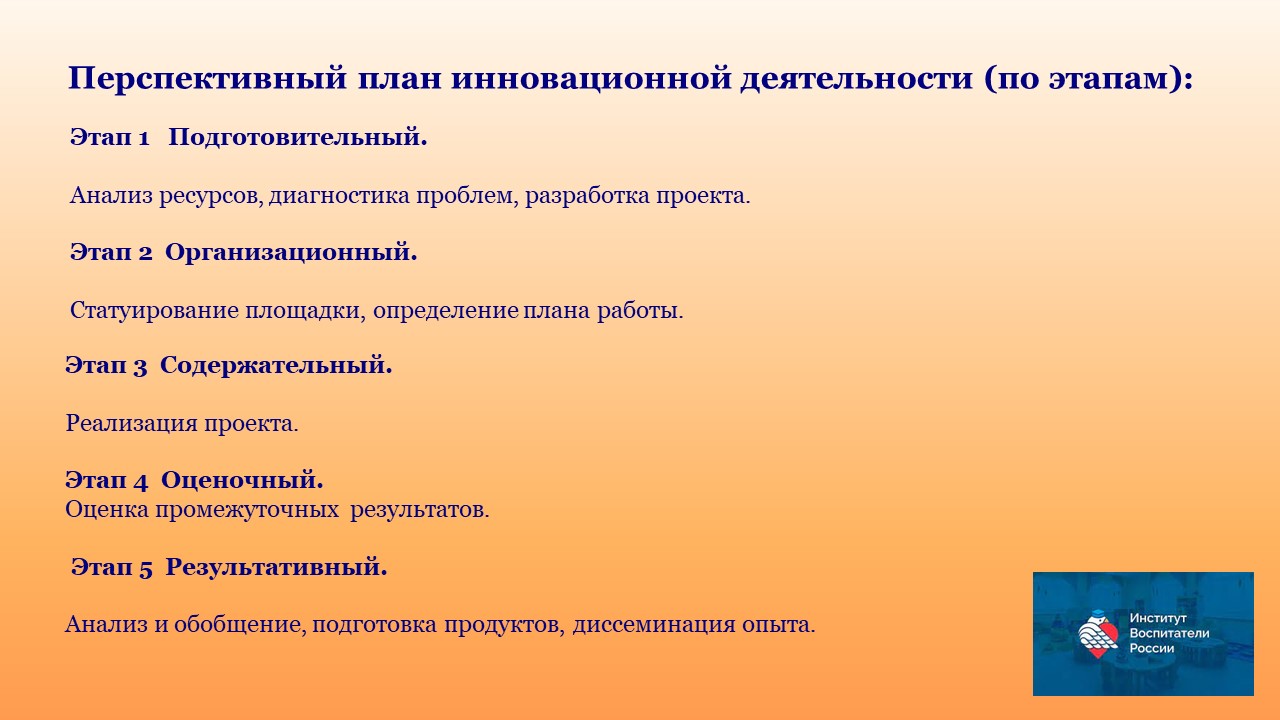 Перспективный план инновационной деятельности (по этапам):

Этап 1 Подготовительный.

Анализ ресурсов, диагностика проблем, разработка проекта.

Этап 2 Организационный.

Статуирование площадки, определение плана работы.

Этап 3 Содержательный.

Реализация проекта.

Этап 4 Оценочный.
Оценка промежуточных результатов.

Этап 5 Результативный.

Анализ и обобщение, подготовка продуктов, диссеминация опыта.

Институт Воспитатели России